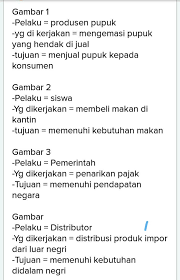 Gambar 1
-Pelaku = produsen pupuk
-yg di kerjakan = mengemasi pupuk yang hendak di jual
-tujuan = menjual pupuk kepada konsumen

Gambar 2
-Pelaku = siswa
-Yg dikerjakan = membeli makan di kantin
-tujuan = memenuhi kebutuhan makan

Gambar 3
-Pelaku = Pemerintah
-Yg dikerjakan = penarikan pajak
-Tujuan = memenuhi pendapatan negara

Gambar
-Pelaku = Distributor
-Yg dikerjakan = distribusi produk impor dari luar negri
-Tujuan = memenuhi kebutuhan didalam negri